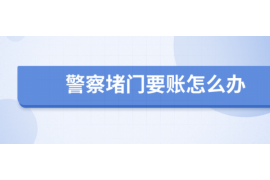 警察堵门要账怎么办